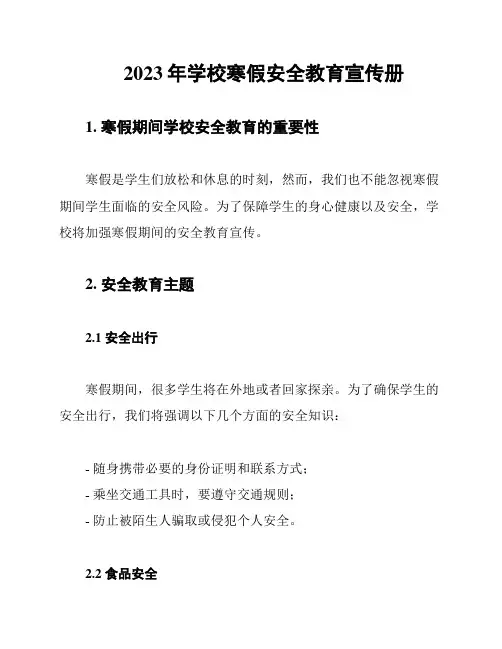 2023 年学校寒假安全教育宣传册

1. 寒假期间学校安全教育的重要性

寒假是学生们放松和休息的时刻，然而，我们也不能忽视寒假期间学生面临的安全风险。为了保障学生的身心健康以及安全，学校将加强寒假期间的安全教育宣传。

2. 安全教育主题

2.1 安全出行

寒假期间，很多学生将在外地或者回家探亲。为了确保学生的安全出行，我们将强调以下几个方面的安全知识：

- 随身携带必要的身份证明和联系方式；
- 乘坐交通工具时，要遵守交通规则；
- 防止被陌生人骗取或侵犯个人安全。

2.2 食品安全